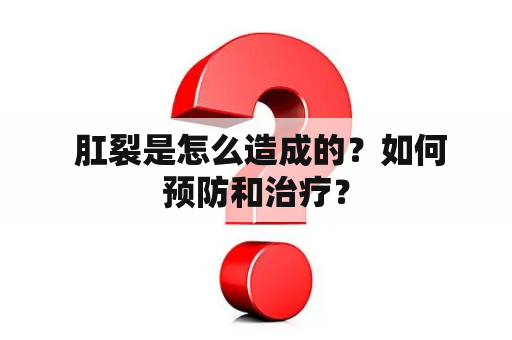 肛裂是怎么造成的？如何预防和治疗？